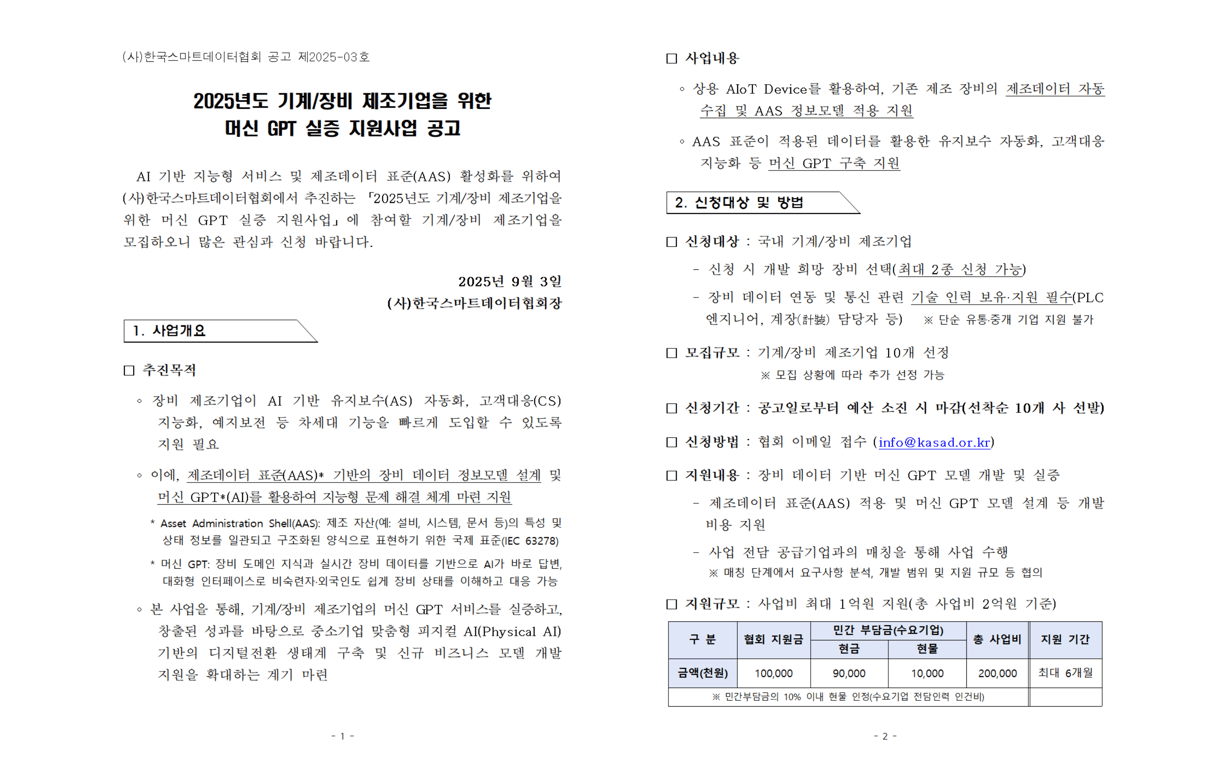 (사)한국스마트데이터협회 공고 제2025-03호

2025년도 기계/장비 제조기업을 위한
머신 GPT 실증 지원사업 공고

AI 기반 지능형 서비스 및 제조데이터 표준(AAS) 활성화를 위하여 (사)한국스마트데이터협회에서 추진하는 「2025년도 기계/장비 제조기업을 위한 머신 GPT 실증 지원사업」에 참여할 기계/장비 제조기업을 모집하오니 많은 관심과 신청 바랍니다.

2025년 9월 3일
(사)한국스마트데이터협회장

1. 사업개요

☐ 추진목적

◦ 장비 제조기업이 AI 기반 유지보수(AS) 자동화, 고객대응(CS) 지능화, 예지보전 등 차세대 기능을 빠르게 도입할 수 있도록 지원 필요

◦ 이에, 제조데이터 표준(AAS)* 기반의 장비 데이터 정보모델 설계 및 머신 GPT*(AI)를 활용하여 지능형 문제 해결 체계 마련 지원

* Asset Administration Shell(AAS): 제조 자산(예: 설비, 시스템, 문서 등)의 특성 및 상태 정보를 일관되고 구조화된 양식으로 표현하기 위한 국제 표준(IEC 63278)

* 머신 GPT: 장비 도메인 지식과 실시간 장비 데이터를 기반으로 AI가 바로 답변, 대화형 인터페이스로 비숙련자·외국인도 쉽게 장비 상태를 이해하고 대응 가능

◦ 본 사업을 통해, 기계/장비 제조기업의 머신 GPT 서비스를 실증하고, 창출된 성과를 바탕으로 중소기업 맞춤형 피지컬 AI(Physical AI) 기반의 디지털전환 생태계 구축 및 신규 비즈니스 모델 개발 지원을 확대하는 계기 마련

- 1 -

☐ 사업내용

◦ 상용 AIoT Device를 활용하여, 기존 제조 장비의 제조데이터 자동 수집 및 AAS 정보모델 적용 지원

◦ AAS 표준이 적용된 데이터를 활용한 유지보수 자동화, 고객대응 지능화 등 머신 GPT 구축 지원

2. 신청대상 및 방법

☐ 신청대상 : 국내 기계/장비 제조기업

- 신청 시 개발 희망 장비 선택(최대 2종 신청 가능)

- 장비 데이터 연동 및 통신 관련 기술 인력 보유·지원 필수(PLC 엔지니어, 계장(計裝) 담당자 등) ※ 단순 유통·중개 기업 지원 불가

☐ 모집규모 : 기계/장비 제조기업 10개 선정
※ 모집 상황에 따라 추가 선정 가능

☐ 신청기간 : 공고일로부터 예산 소진 시 마감(선착순 10개 사 선발)

☐ 신청방법 : 협회 이메일 접수 (info@kasad.or.kr)

☐ 지원내용 : 장비 데이터 기반 머신 GPT 모델 개발 및 실증

- 제조데이터 표준(AAS) 적용 및 머신 GPT 모델 설계 등 개발 비용 지원

- 사업 전담 공급기업과의 매칭을 통해 사업 수행
※ 매칭 단계에서 요구사항 분석, 개발 범위 및 지원 규모 등 협의

☐ 지원규모 : 사업비 최대 1억원 지원(총 사업비 2억원 기준)

| 구 분 | 협회 지원금 | 민간 부담금(수요기업) |  | 총 사업비 | 지원 기간 |
|---|---|---|---|---|---|
|  |  | 현금 | 현물 |  |  |
| 금액(천원) | 100,000 | 90,000 | 10,000 | 200,000 | 최대 6개월 |
| ※ 민간부담금의 10% 이내 현물 인정(수요기업 전담인력 인건비) |  |  |  |  |  |

- 2 -